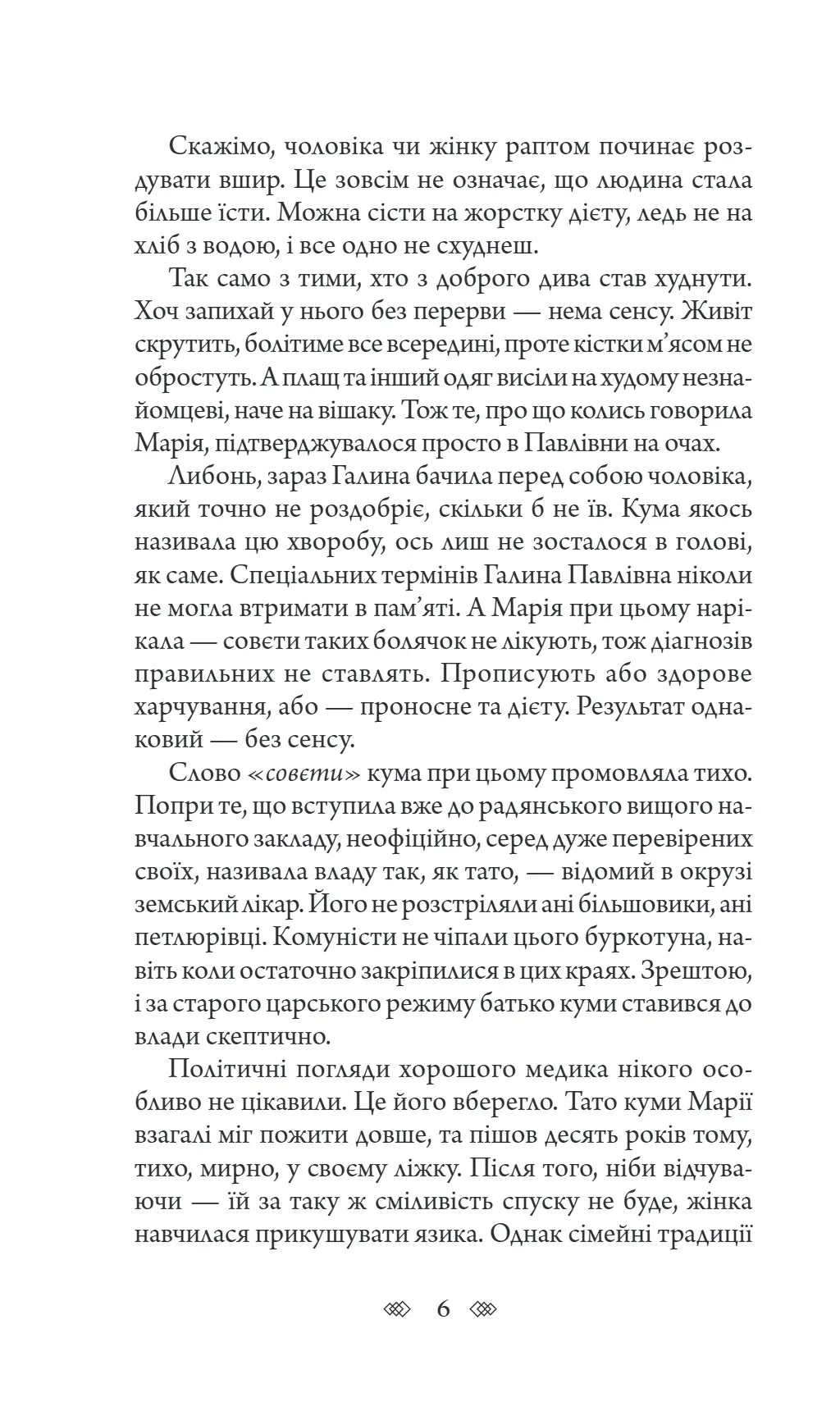 Скажімо, чоловіка чи жінку раптом починає роздувати вшир. Це зовсім не означає, що людина стала більше їсти. Можна сісти на жорстку дієту, ледь не на хліб з водою, і все одно не схуднеш.

Так само з тими, хто з доброго дива став худнути. Хоч запихай у нього без перерви — нема сенсу. Живіт скрутить, болітиме все всередині, проте кістки м'ясом не обростуть. А плащ та інший одяг висіли на худому незнайомцеві, наче на вішаку. Тож те, про що колись говорила Марія, підтверджувалося просто в Павлівни на очах.

Либонь, зараз Галина бачила перед собою чоловіка, який точно не роздобріє, скільки б не їв. Кума якось називала цю хворобу, ось лиш не зосталося в голові, як саме. Спеціальних термінів Галина Павлівна ніколи не могла втримати в пам'яті. А Марія при цьому нарікала — совєти таких болячок не лікують, тож діагнозів правильних не ставлять. Прописують або здорове харчування, або — проносне та дієту. Результат однаковий — без сенсу.

Слово «совєти» кума при цьому промовляла тихо. Попри те, що вступила вже до радянського вищого навчального закладу, неофіційно, серед дуже перевірених своїх, називала владу так, як тато, — відомий в окрузі земський лікар. Його не розстріляли ані більшовики, ані петлюрівці. Комуністи не чіпали цього буркотуна, навіть коли остаточно закріпилися в цих краях. Зрештою, і за старого царського режиму батько куми ставився до влади скептично.

Політичні погляди хорошого медика нікого особливо не цікавили. Це його вберегло. Тато куми Марії взагалі міг пожити довше, та пішов десять років тому, тихо, мирно, у своєму ліжку. Після того, ніби відчуваючи — їй за таку ж сміливість спуску не буде, жінка навчилася прикушувати язика. Однак сімейні традиції

6